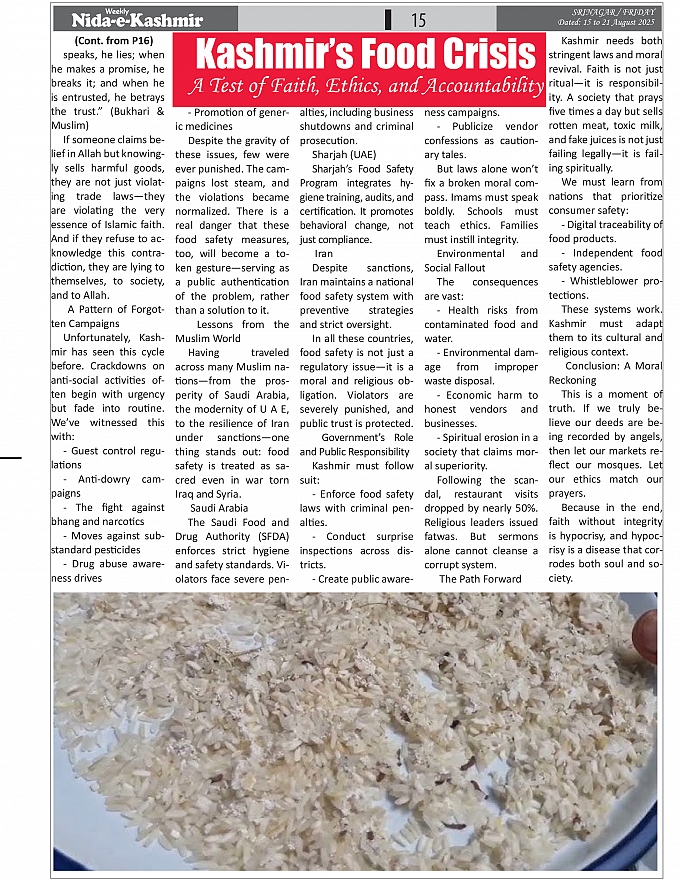 Weekly Nida-e-Kashmir

15

SRINAGAR / FRIDAY Dated: 15 to 21 August 2025

Kashmir's Food Crisis

A Test of Faith, Ethics, and Accountability

(Cont. from P16)
speaks, he lies; when he makes a promise, he breaks it; and when he is entrusted, he betrays the trust." (Bukhari & Muslim)

If someone claims belief in Allah but knowingly sells harmful goods, they are not just violating trade laws—they are violating the very essence of Islamic faith. And if they refuse to acknowledge this contradiction, they are lying to themselves, to society, and to Allah.

A Pattern of Forgotten Campaigns

Unfortunately, Kashmir has seen this cycle before. Crackdowns on anti-social activities often begin with urgency but fade into routine. We've witnessed this with:

- Guest control regulations

- Anti-dowry campaigns

- The fight against bhang and narcotics

- Moves against substandard pesticides

- Drug abuse awareness drives

- Promotion of generic medicines

Despite the gravity of these issues, few were ever punished. The campaigns lost steam, and the violations became normalized. There is a real danger that these food safety measures, too, will become a token gesture—serving as a public authentication of the problem, rather than a solution to it.

Lessons from the Muslim World

Having traveled across many Muslim nations—from the prosperity of Saudi Arabia, the modernity of U A E, to the resilience of Iran under sanctions—one thing stands out: food safety is treated as sacred even in war torn Iraq and Syria.

Saudi Arabia

The Saudi Food and Drug Authority (SFDA) enforces strict hygiene and safety standards. Violators face severe penalties, including business shutdowns and criminal prosecution.

Sharjah (UAE)

Sharjah's Food Safety Program integrates hygiene training, audits, and certification. It promotes behavioral change, not just compliance.

Iran

Despite sanctions, Iran maintains a national food safety system with preventive strategies and strict oversight.

In all these countries, food safety is not just a regulatory issue—it is a moral and religious obligation. Violators are severely punished, and public trust is protected.

Government's Role and Public Responsibility

Kashmir must follow suit:

- Enforce food safety laws with criminal penalties.

- Conduct surprise inspections across districts.

- Create public awareness campaigns.

- Publicize vendor confessions as cautionary tales.

But laws alone won't fix a broken moral compass. Imams must speak boldly. Schools must teach ethics. Families must instill integrity.

Environmental and Social Fallout

The consequences are vast:

- Health risks from contaminated food and water.

- Environmental damage from improper waste disposal.

- Economic harm to honest vendors and businesses.

- Spiritual erosion in a society that claims moral superiority.

Following the scandal, restaurant visits dropped by nearly 50%. Religious leaders issued fatwas. But sermons alone cannot cleanse a corrupt system.

The Path Forward

Kashmir needs both stringent laws and moral revival. Faith is not just ritual—it is responsibility. A society that prays five times a day but sells rotten meat, toxic milk, and fake juices is not just failing legally—it is failing spiritually.

We must learn from nations that prioritize consumer safety:

- Digital traceability of food products.

- Independent food safety agencies.

- Whistleblower protections.

These systems work. Kashmir must adapt them to its cultural and religious context.

Conclusion: A Moral Reckoning

This is a moment of truth. If we truly believe our deeds are being recorded by angels, then let our markets reflect our mosques. Let our ethics match our prayers.

Because in the end, faith without integrity is hypocrisy, and hypocrisy is a disease that corrodes both soul and society.